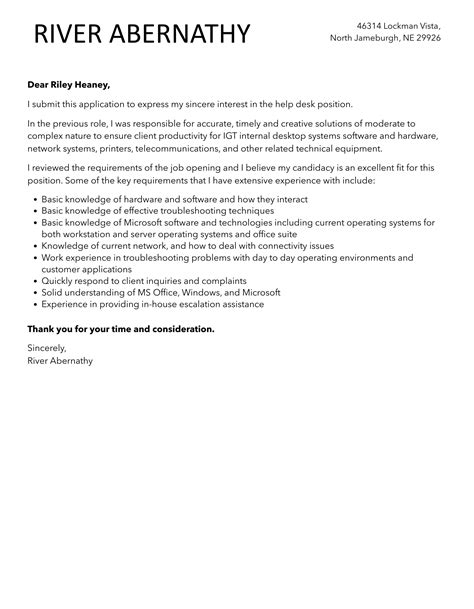 RIVER ABERNATHY

46314 Lockman Vista,
North Jameburgh, NE 29926

Dear Riley Heaney,

I submit this application to express my sincere interest in the help desk position.

In the previous role, I was responsible for accurate, timely and creative solutions of moderate to complex nature to ensure client productivity for IGT internal desktop systems software and hardware, network systems, printers, telecommunications, and other related technical equipment.

I reviewed the requirements of the job opening and I believe my candidacy is an excellent fit for this position. Some of the key requirements that I have extensive experience with include:

- Basic knowledge of hardware and software and how they interact
- Basic knowledge of effective troubleshooting techniques
- Basic knowledge of Microsoft software and technologies including current operating systems for both workstation and server operating systems and office suite
- Knowledge of current network, and how to deal with connectivity issues
- Work experience in troubleshooting problems with day to day operating environments and customer applications
- Quickly respond to client inquiries and complaints
- Solid understanding of MS Office, Windows, and Microsoft
- Experience in providing in-house escalation assistance

Thank you for your time and consideration.

Sincerely,
River Abernathy